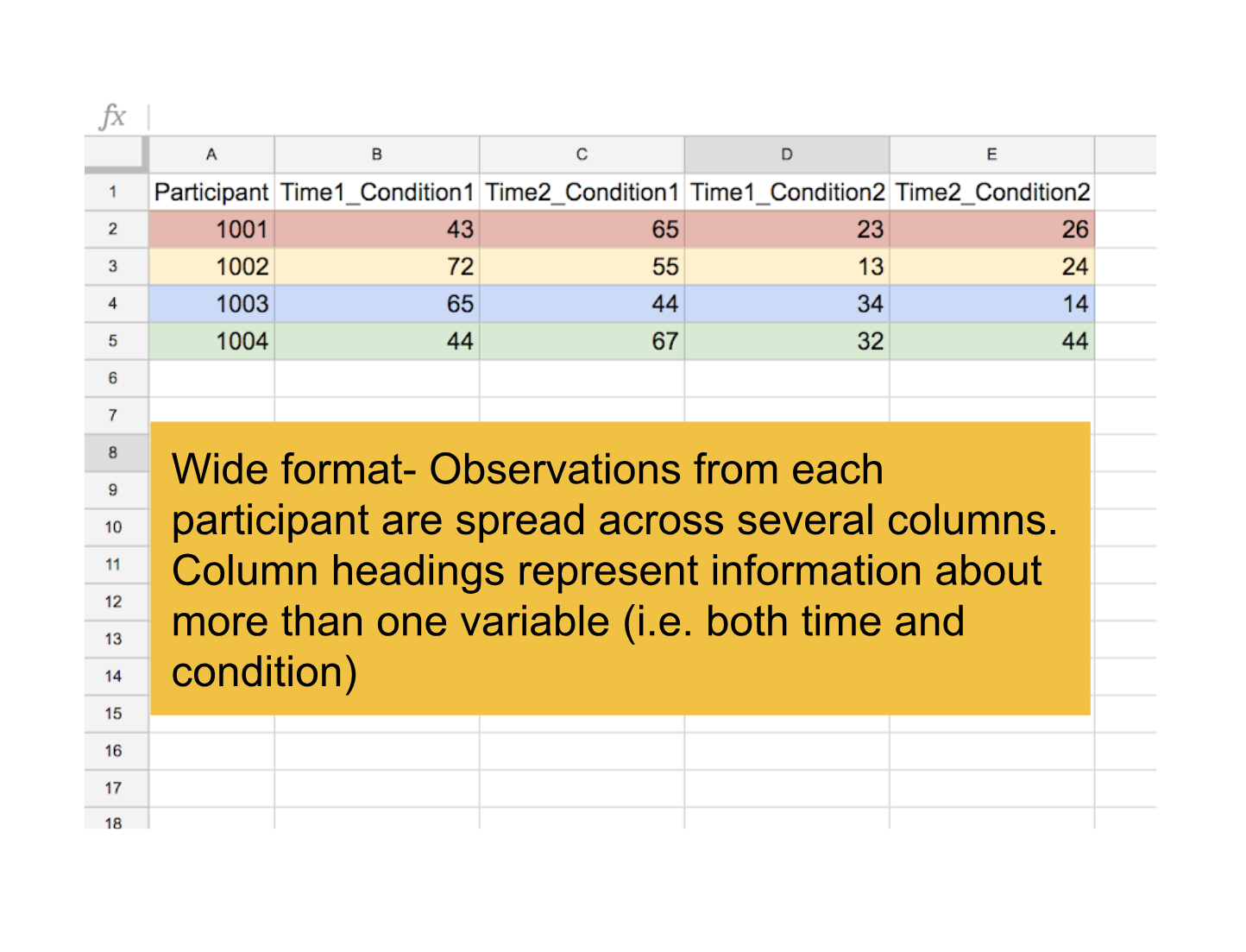 fx

| | A | B | C | D | E |
|---|---|---|---|---|---|
| 1 | Participant | Time1_Condition1 | Time2_Condition1 | Time1_Condition2 | Time2_Condition2 |
| 2 | 1001 | 43 | 65 | 23 | 26 |
| 3 | 1002 | 72 | 55 | 13 | 24 |
| 4 | 1003 | 65 | 44 | 34 | 14 |
| 5 | 1004 | 44 | 67 | 32 | 44 |
| 6 | | | | | |
| 7 | | | | | |
| 8 | | | | | |
| 9 | | | | | |
| 10 | | | | | |
| 11 | | | | | |
| 12 | | | | | |
| 13 | | | | | |
| 14 | | | | | |
| 15 | | | | | |
| 16 | | | | | |
| 17 | | | | | |
| 18 | | | | | |

Wide format- Observations from each participant are spread across several columns. Column headings represent information about more than one variable (i.e. both time and condition)